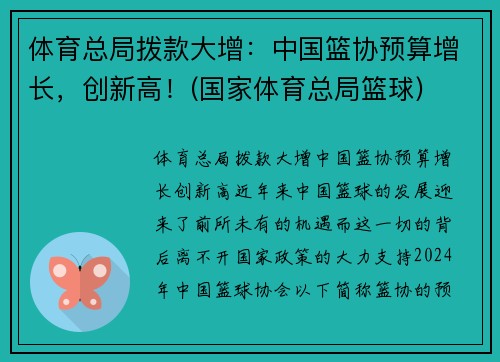 体育总局拨款大增：中国篮协预算增长，创新高！(国家体育总局篮球)

体育总局拨款大增中国篮协预算增长创新高近年来中国篮球的发展迎来了前所未有的机遇而这一切的背后离不开国家政策的大力支持2024年中国篮球协会以下简称篮协的预